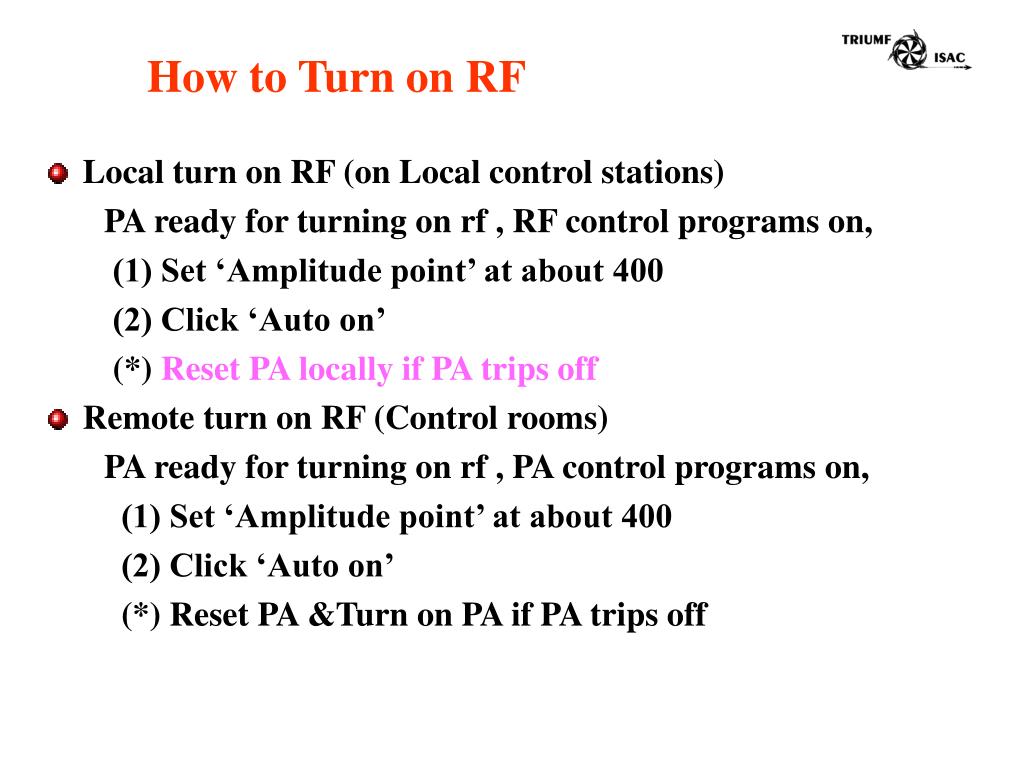 TRIUMF ISAC

How to Turn on RF

Local turn on RF (on Local control stations)
PA ready for turning on rf , RF control programs on,
(1) Set ‘Amplitude point’ at about 400
(2) Click ‘Auto on’
(*) Reset PA locally if PA trips off

Remote turn on RF (Control rooms)
PA ready for turning on rf , PA control programs on,
(1) Set ‘Amplitude point’ at about 400
(2) Click ‘Auto on’
(*) Reset PA &Turn on PA if PA trips off